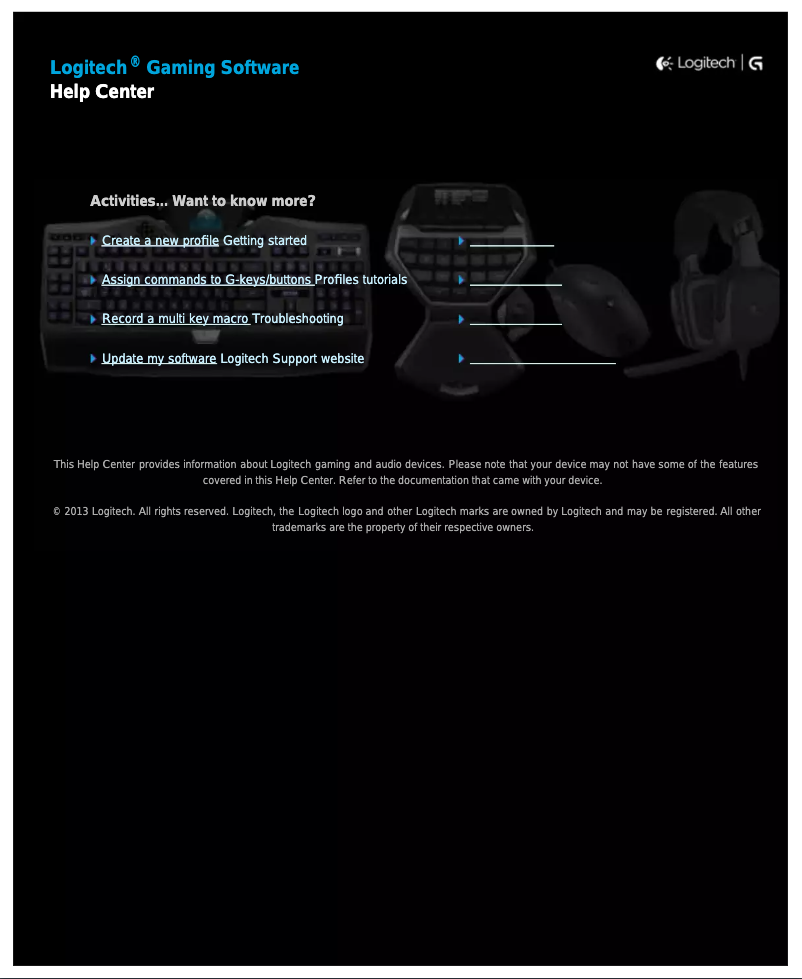 Logitech ® Gaming Software
Help Center

Logitech | G

Activities... Want to know more?

Create a new profile Getting started

Assign commands to G-keys/buttons Profiles tutorials

Record a multi key macro Troubleshooting

Update my software Logitech Support website

This Help Center provides information about Logitech gaming and audio devices. Please note that your device may not have some of the features covered in this Help Center. Refer to the documentation that came with your device.

© 2013 Logitech. All rights reserved. Logitech, the Logitech logo and other Logitech marks are owned by Logitech and may be registered. All other trademarks are the property of their respective owners.